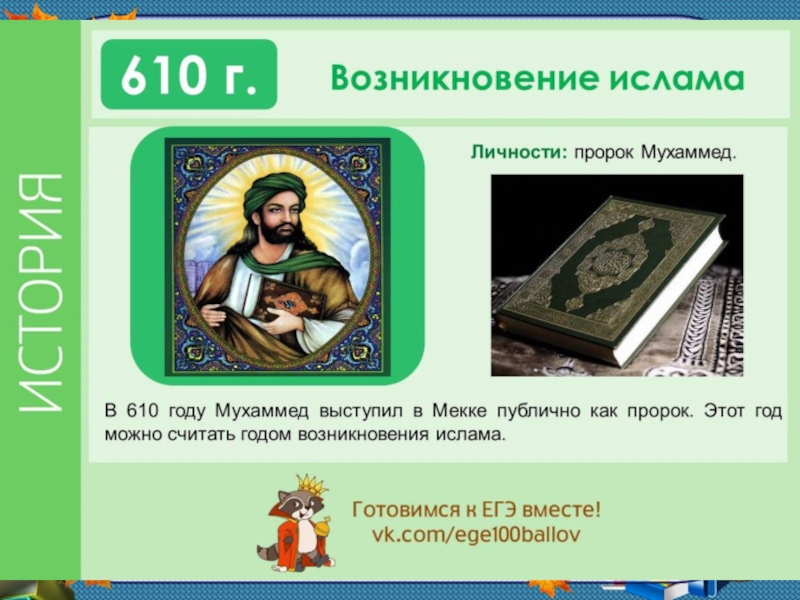 ИСТОРИЯ

610 г.

Возникновение ислама

Личности: пророк Мухаммед.

В 610 году Мухаммед выступил в Мекке публично как пророк. Этот год можно считать годом возникновения ислама.

Готовимся к ЕГЭ вместе!
vk.com/ege100ballov